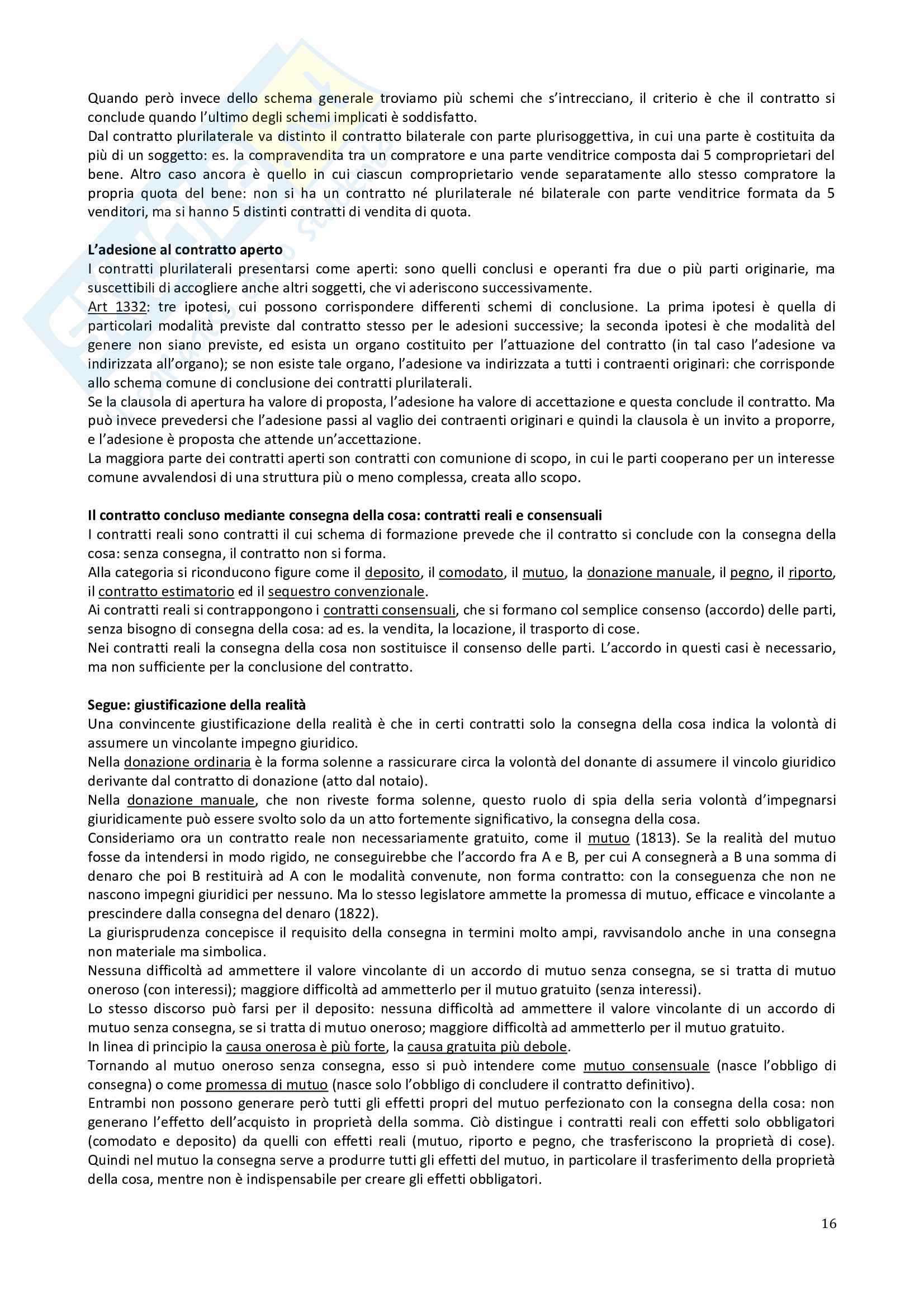 Quando però invece dello schema generale troviamo più schemi che s'intrecciano, il criterio è che il contratto si conclude quando l'ultimo degli schemi implicati è soddisfatto.
Dal contratto plurilaterale va distinto il contratto bilaterale con parte plurisoggettiva, in cui una parte è costituita da più di un soggetto: es. la compravendita tra un compratore e una parte venditrice composta dai 5 comproprietari del bene. Altro caso ancora è quello in cui ciascun comproprietario vende separatamente allo stesso compratore la propria quota del bene: non si ha un contratto né plurilaterale né bilaterale con parte venditrice formata da 5 venditori, ma si hanno 5 distinti contratti di vendita di quota.

L'adesione al contratto aperto
I contratti plurilaterali presentarsi come aperti: sono quelli conclusi e operanti fra due o più parti originarie, ma suscettibili di accogliere anche altri soggetti, che vi aderiscono successivamente.
Art 1332: tre ipotesi, cui possono corrispondere differenti schemi di conclusione. La prima ipotesi è quella di particolari modalità previste dal contratto stesso per le adesioni successive; la seconda ipotesi è che modalità del genere non siano previste, ed esista un organo costituito per l'attuazione del contratto (in tal caso l'adesione va indirizzata all'organo); se non esiste tale organo, l'adesione va indirizzata a tutti i contraenti originari: che corrisponde allo schema comune di conclusione dei contratti plurilaterali.
Se la clausola di apertura ha valore di proposta, l'adesione ha valore di accettazione e questa conclude il contratto. Ma può invece prevedersi che l'adesione passi al vaglio dei contraenti originari e quindi la clausola è un invito a proporre, e l'adesione è proposta che attende un'accettazione.
La maggiora parte dei contratti aperti son contratti con comunione di scopo, in cui le parti cooperano per un interesse comune avvalendosi di una struttura più o meno complessa, creata allo scopo.

Il contratto concluso mediante consegna della cosa: contratti reali e consensuali
I contratti reali sono contratti il cui schema di formazione prevede che il contratto si conclude con la consegna della cosa: senza consegna, il contratto non si forma.
Alla categoria si riconducono figure come il deposito, il comodato, il mutuo, la donazione manuale, il pegno, il riporto, il contratto estimatorio ed il sequestro convenzionale.
Ai contratti reali si contrappongono i contratti consensuali, che si formano col semplice consenso (accordo) delle parti, senza bisogno di consegna della cosa: ad es. la vendita, la locazione, il trasporto di cose.
Nei contratti reali la consegna della cosa non sostituisce il consenso delle parti. L'accordo in questi casi è necessario, ma non sufficiente per la conclusione del contratto.

Segue: giustificazione della realità
Una convincente giustificazione della realità è che in certi contratti solo la consegna della cosa indica la volontà di assumere un vincolante impegno giuridico.
Nella donazione ordinaria è la forma solenne a rassicurare circa la volontà del donante di assumere il vincolo giuridico derivante dal contratto di donazione (atto dal notaio).
Nella donazione manuale, che non riveste forma solenne, questo ruolo di spia della seria volontà d'impegnarsi giuridicamente può essere svolto solo da un atto fortemente significativo, la consegna della cosa.
Consideriamo ora un contratto reale non necessariamente gratuito, come il mutuo (1813). Se la realità del mutuo fosse da intendersi in modo rigido, ne conseguirebbe che l'accordo fra A e B, per cui A consegnerà a B una somma di denaro che poi B restituirà ad A con le modalità convenute, non forma contratto: con la conseguenza che non ne nascono impegni giuridici per nessuno. Ma lo stesso legislatore ammette la promessa di mutuo, efficace e vincolante a prescindere dalla consegna del denaro (1822).
La giurisprudenza concepisce il requisito della consegna in termini molto ampi, ravvisandolo anche in una consegna non materiale ma simbolica.
Nessuna difficoltà ad ammettere il valore vincolante di un accordo di mutuo senza consegna, se si tratta di mutuo oneroso (con interessi); maggiore difficoltà ad ammetterlo per il mutuo gratuito (senza interessi).
Lo stesso discorso può farsi per il deposito: nessuna difficoltà ad ammettere il valore vincolante di un accordo di mutuo senza consegna, se si tratta di mutuo oneroso; maggiore difficoltà ad ammetterlo per il mutuo gratuito.
In linea di principio la causa onerosa è più forte, la causa gratuita più debole.
Tornando al mutuo oneroso senza consegna, esso si può intendere come mutuo consensuale (nasce l'obbligo di consegna) o come promessa di mutuo (nasce solo l'obbligo di concludere il contratto definitivo).
Entrambi non possono generare però tutti gli effetti propri del mutuo perfezionato con la consegna della cosa: non generano l'effetto dell'acquisto in proprietà della somma. Ciò distingue i contratti reali con effetti solo obbligatori (comodato e deposito) da quelli con effetti reali (mutuo, riporto e pegno, che trasferiscono la proprietà di cose). Quindi nel mutuo la consegna serve a produrre tutti gli effetti del mutuo, in particolare il trasferimento della proprietà della cosa, mentre non è indispensabile per creare gli effetti obbligatori.

16